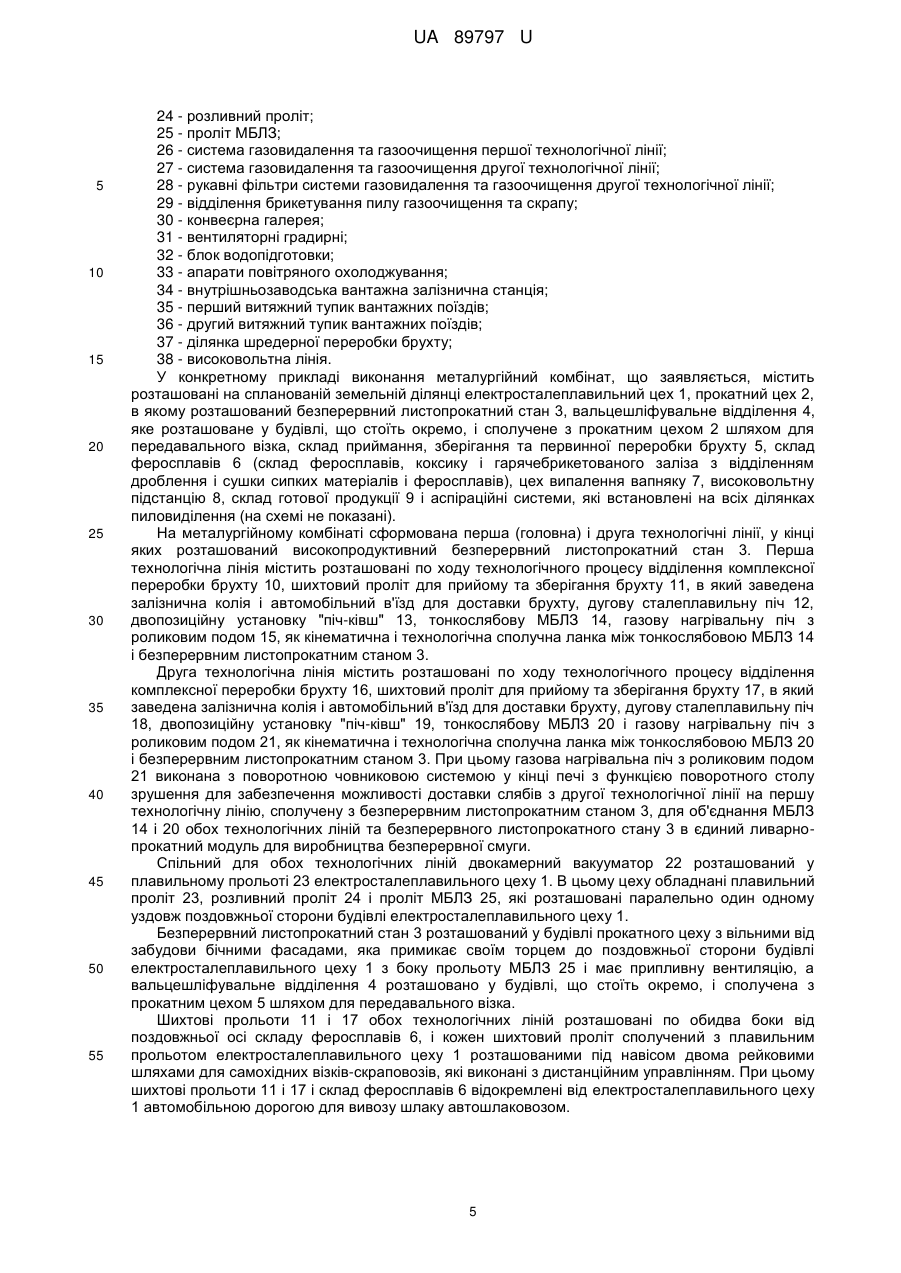 UA 89797 U

24 - розливний проліт;
25 - проліт МБЛЗ;
26 - система газовидалення та газоочищення першої технологічної лінії;
27 - система газовидалення та газоочищення другої технологічної лінії;
5 28 - рукавні фільтри системи газовидалення та газоочищення другої технологічної лінії;
29 - відділення брикетування пилу газоочищення та скрапу;
30 - конвеєрна галерея;
31 - вентиляторні градирні;
32 - блок водопідготовки;
10 33 - апарати повітряного охолоджування;
34 - внутрішньозаводська вантажна залізнична станція;
35 - перший витяжний тупик вантажних поїздів;
36 - другий витяжний тупик вантажних поїздів;
37 - ділянка шредерної переробки брухту;
15 38 - високовольтна лінія.

У конкретному прикладі виконання металургійний комбінат, що заявляється, містить розташовані на спланованій земельній ділянці електросталеплавильний цех 1, прокатний цех 2, в якому розташований безперервний листопрокатний стан 3, вальцешліфувальне відділення 4, яке розташоване у будівлі, що стоїть окремо, і сполучене з прокатним цехом 2 шляхом для 20 передавального візка, склад приймання, зберігання та первинної переробки брухту 5, склад феросплавів 6 (склад феросплавів, коксику і гарячебрикетованого заліза з відділенням дроблення і сушки сипких матеріалів і феросплавів), цех випалення вапняку 7, високовольтну підстанцію 8, склад готової продукції 9 і аспіраційні системи, які встановлені на всіх ділянках пиловиділення (на схемі не показані).

25 На металургійному комбінаті сформована перша (головна) і друга технологічні лінії, у кінці яких розташований високопродуктивний безперервний листопрокатний стан 3. Перша технологічна лінія містить розташовані по ходу технологічного процесу відділення комплексної переробки брухту 10, шихтовий проліт для прийому та зберігання брухту 11, в який заведена залізнична колія і автомобільний в'їзд для доставки брухту, дугову сталеплавильну піч 12, 30 двопозиційну установку "піч-ківш" 13, тонкослябову МБЛЗ 14, газову нагрівальну піч з роликовим подом 15, як кінематична і технологічна сполучна ланка між тонкослябовою МБЛЗ 14 і безперервним листопрокатним станом 3.

Друга технологічна лінія містить розташовані по ходу технологічного процесу відділення комплексної переробки брухту 16, шихтовий проліт для прийому та зберігання брухту 17, в який 35 заведена залізнична колія і автомобільний в'їзд для доставки брухту, дугову сталеплавильну піч 18, двопозиційну установку "піч-ківш" 19, тонкослябову МБЛЗ 20 і газову нагрівальну піч з роликовим подом 21, як кінематична і технологічна сполучна ланка між тонкослябовою МБЛЗ 20 і безперервним листопрокатним станом 3. При цьому газова нагрівальна піч з роликовим подом 21 виконана з поворотною човниковою системою у кінці печі з функцією поворотного столу 40 зрушення для забезпечення можливості доставки слябів з другої технологічної лінії на першу технологічну лінію, сполучену з безперервним листопрокатним станом 3, для об'єднання МБЛЗ 14 і 20 обох технологічних ліній та безперервного листопрокатного стану 3 в єдиний ливарно-прокатний модуль для виробництва безперервної смуги.

Спільний для обох технологічних ліній двокамерний вакууматор 22 розташований у 45 плавильному прольоті 23 електросталеплавильного цеху 1. В цьому цеху обладнані плавильний проліт 23, розливний проліт 24 і проліт МБЛЗ 25, які розташовані паралельно один одному уздовж поздовжньої сторони будівлі електросталеплавильного цеху 1.

Безперервний листопрокатний стан 3 розташований у будівлі прокатного цеху з вільними від забудови бічними фасадами, яка примикає своїм торцем до поздовжньої сторони будівлі 50 електросталеплавильного цеху 1 з боку прольоту МБЛЗ 25 і має припливну вентиляцію, а вальцешліфувальне відділення 4 розташовано у будівлі, що стоїть окремо, і сполучена з прокатним цехом 5 шляхом для передавального візка.

Шихтові прольоти 11 і 17 обох технологічних ліній розташовані по обидва боки від поздовжньої осі складу феросплавів 6, і кожен шихтовий проліт сполучений з плавильним 55 прольотом електросталеплавильного цеху 1 розташованими під навісом двома рейковими шляхами для самохідних візків-скраповозів, які виконані з дистанційним управлінням. При цьому шихтові прольоти 11 і 17 і склад феросплавів 6 відокремлені від електросталеплавильного цеху 1 автомобільною дорогою для вивозу шлаку автошлаковозом.

5